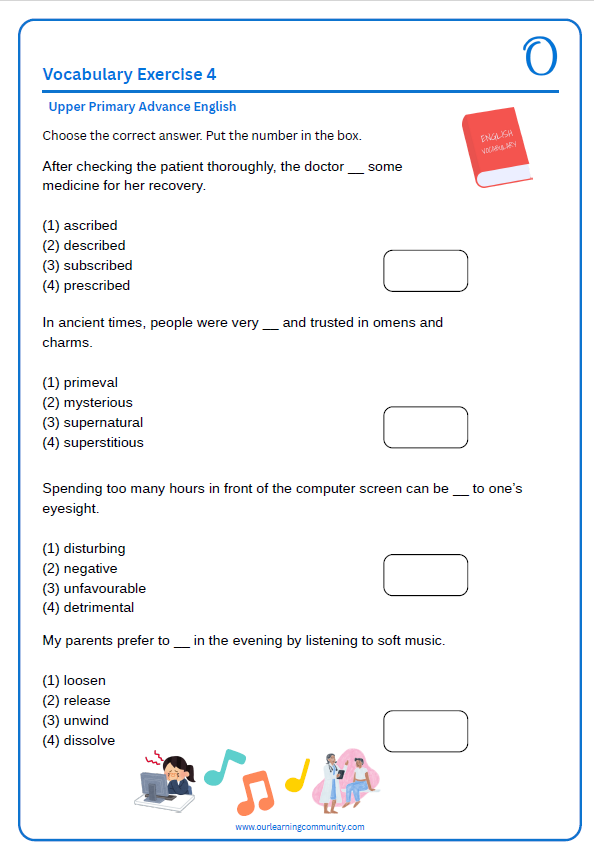 Vocabulary Exercise 4

Upper Primary Advance English

ENGLISH VOCABULARY

Choose the correct answer. Put the number in the box.

After checking the patient thoroughly, the doctor __ some medicine for her recovery.

(1) ascribed
(2) described
(3) subscribed
(4) prescribed

In ancient times, people were very __ and trusted in omens and charms.

(1) primeval
(2) mysterious
(3) supernatural
(4) superstitious

Spending too many hours in front of the computer screen can be __ to one's eyesight.

(1) disturbing
(2) negative
(3) unfavourable
(4) detrimental

My parents prefer to __ in the evening by listening to soft music.

(1) loosen
(2) release
(3) unwind
(4) dissolve

www.ourlearningcommunity.com